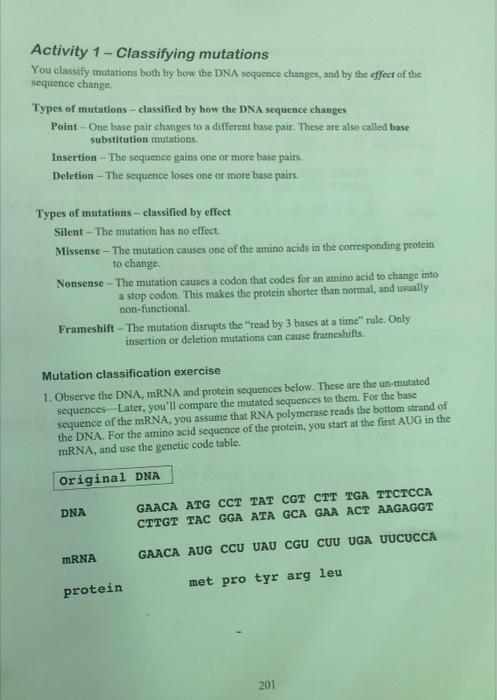 Activity 1 – Classifying mutations

You classify mutations both by how the DNA sequence changes, and by the effect of the sequence change.

Types of mutations – classified by how the DNA sequence changes

Point – One base pair changes to a different base pair. These are also called base substitution mutations.

Insertion – The sequence gains one or more base pairs.

Deletion – The sequence loses one or more base pairs.

Types of mutations – classified by effect

Silent – The mutation has no effect.

Missense – The mutation causes one of the amino acids in the corresponding protein to change.

Nonsense – The mutation causes a codon that codes for an amino acid to change into a stop codon. This makes the protein shorter than normal, and usually non-functional.

Frameshift – The mutation disrupts the "read by 3 bases at a time" rule. Only insertion or deletion mutations can cause frameshifts.

Mutation classification exercise

1. Observe the DNA, mRNA and protein sequences below. These are the un-mutated sequences—Later, you'll compare the mutated sequences to them. For the base sequence of the mRNA, you assume that RNA polymerase reads the bottom strand of the DNA. For the amino acid sequence of the protein, you start at the first AUG in the mRNA, and use the genetic code table.

Original DNA

DNA GAACA ATG CCT TAT CGT CTT TGA TTCTCCA
CTTGT TAC GGA ATA GCA GAA ACT AAGAGGT

mRNA GAACA AUG CCU UAU CGU CUU UGA UUCUCCA

protein met pro tyr arg leu

201